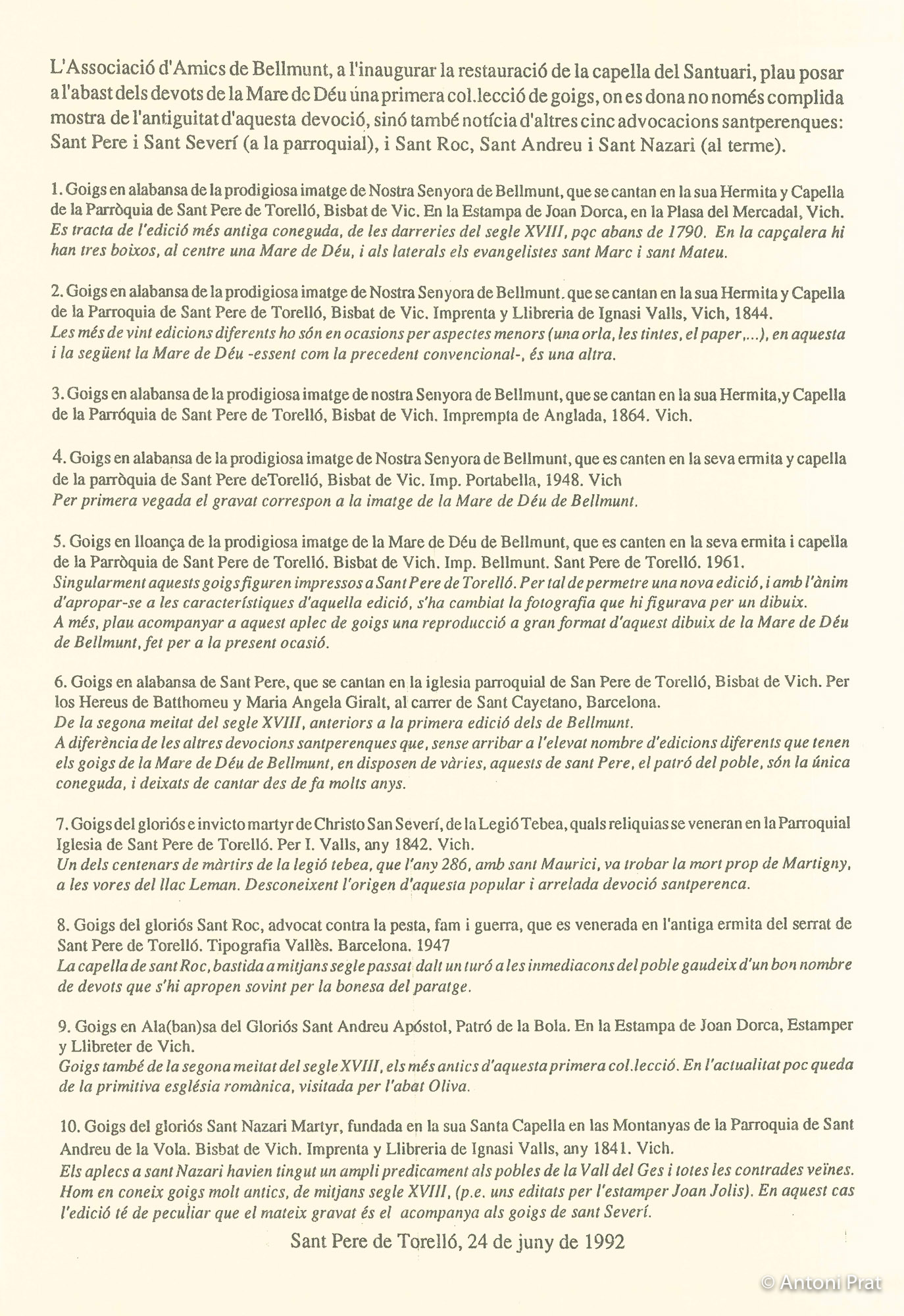 L'Associació d'Amics de Bellmunt, a l'inaugurar la restauració de la capella del Santuari, plau posar a l'abast dels devots de la Mare de Déu una primera col.lecció de goigs, on es dona no només complida mostra de l'antiguitat d'aquesta devoció, sinó també notícia d'altres cinc advocacions santperenques: Sant Pere i Sant Severí (a la parroquial), i Sant Roc, Sant Andreu i Sant Nazari (al terme).

1. Goigs en alabansa de la prodigiosa imatge de Nostra Senyora de Bellmunt, que se cantan en la sua Hermita y Capella de la Parròquia de Sant Pere de Torelló, Bisbat de Vic. En la Estampa de Joan Dorca, en la Plasa del Mercadal, Vich.
Es tracta de l'edició més antiga coneguda, de les darreries del segle XVIII, poc abans de 1790. En la capçalera hi han tres boixos, al centre una Mare de Déu, i als laterals els evangelistes sant Marc i sant Mateu.

2. Goigs en alabansa de la prodigiosa imatge de Nostra Senyora de Bellmunt. que se cantan en la sua Hermita y Capella de la Parroquia de Sant Pere de Torelló, Bisbat de Vic. Imprenta y Llibreria de Ignasi Valls, Vich, 1844.
Les més de vint edicions diferents ho són en ocasions per aspectes menors (una orla, les tintes, el paper,...), en aquesta i la següent la Mare de Déu -essent com la precedent convencional-, és una altra.

3. Goigs en alabansa de la prodigiosa imatge de nostra Senyora de Bellmunt, que se cantan en la sua Hermita,y Capella de la Parròquia de Sant Pere de Torelló, Bisbat de Vich. Imprempta de Anglada, 1864. Vich.

4. Goigs en alabansa de la prodigiosa imatge de Nostra Senyora de Bellmunt, que es canten en la seva ermita y capella de la parròquia de Sant Pere deTorelló, Bisbat de Vic. Imp. Portabella, 1948. Vich
Per primera vegada el gravat correspon a la imatge de la Mare de Déu de Bellmunt.

5. Goigs en lloança de la prodigiosa imatge de la Mare de Déu de Bellmunt, que es canten en la seva ermita i capella de la Parròquia de Sant Pere de Torelló. Bisbat de Vich. Imp. Bellmunt. Sant Pere de Torelló. 1961.
Singularment aquests goigs figuren impressos a Sant Pere de Torelló. Per tal de permetre una nova edició, i amb l'ànim d'apropar-se a les característiques d'aquella edició, s'ha cambiat la fotografia que hi figurava per un dibuix.
A més, plau acompanyar a aquest aplec de goigs una reproducció a gran format d'aquest dibuix de la Mare de Déu de Bellmunt, fet per a la present ocasió.

6. Goigs en alabansa de Sant Pere, que se cantan en la iglesia parroquial de San Pere de Torelló, Bisbat de Vich. Per los Hereus de Batthomeu y Maria Angela Giralt, al carrer de Sant Cayetano, Barcelona.
De la segona meitat del segle XVIII, anteriors a la primera edició dels de Bellmunt.
A diferència de les altres devocions santperenques que, sense arribar a l'elevat nombre d'edicions diferents que tenen els goigs de la Mare de Déu de Bellmunt, en disposen de vàries, aquests de sant Pere, el patró del poble, són la única coneguda, i deixats de cantar des de fa molts anys.

7. Goigs del gloriós e invicto martyr de Christo San Severí, de la Legió Tebea, quals reliquias se veneran en la Parroquial Iglesia de Sant Pere de Torelló. Per I. Valls, any 1842. Vich.
Un dels centenars de màrtirs de la legió tebea, que l'any 286, amb sant Maurici, va trobar la mort prop de Martigny, a les vores del llac Leman. Desconeixent l'origen d'aquesta popular i arrelada devoció santperenca.

8. Goigs del gloriós Sant Roc, advocat contra la pesta, fam i guerra, que es venerada en l'antiga ermita del serrat de Sant Pere de Torelló. Tipografia Vallès. Barcelona. 1947
La capella de sant Roc, bastida a mitjans segle passat dalt un turó a les inmediacons del poble gaudeix d'un bon nombre de devots que s'hi apropen sovint per la bonesa del paratge.

9. Goigs en Ala(ban)sa del Gloriós Sant Andreu Apóstol, Patró de la Bola. En la Estampa de Joan Dorca, Estamper y Llibreter de Vich.
Goigs també de la segona meitat del segle XVIII, els més antics d'aquesta primera col.lecció. En l'actualitat poc queda de la primitiva església romànica, visitada per l'abat Oliva.

10. Goigs del gloriós Sant Nazari Martyr, fundada en la sua Santa Capella en las Montanyas de la Parroquia de Sant Andreu de la Vola. Bisbat de Vich. Imprenta y Llibreria de Ignasi Valls, any 1841. Vich.
Els aplecs a sant Nazari havien tingut un ampli predicament als pobles de la Vall del Ges i totes les contrades veïnes. Hom en coneix goigs molt antics, de mitjans segle XVIII, (p.e. uns editats per l'estamper Joan Jolis). En aquest cas l'edició té de peculiar que el mateix gravat és el acompanya als goigs de sant Severí.

Sant Pere de Torelló, 24 de juny de 1992

© Antoni Prat